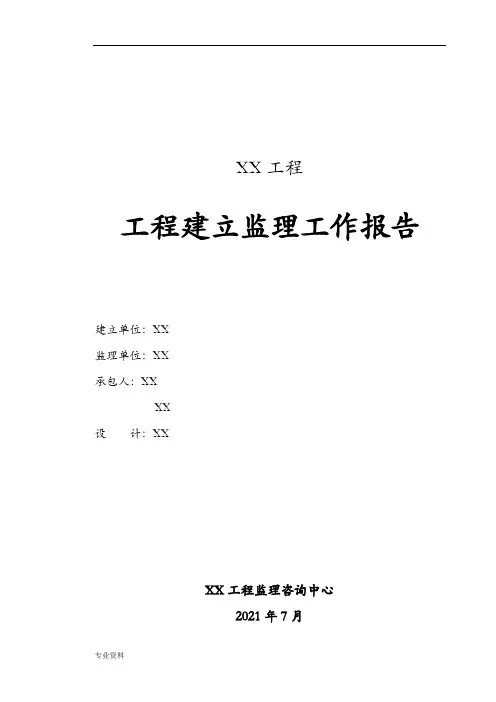 XX工程

工程建立监理工作报告

建立单位：XX

监理单位：XX

承包人：XX

XX

设 计：XX

XX工程监理咨询中心

2021年7月

专业资料